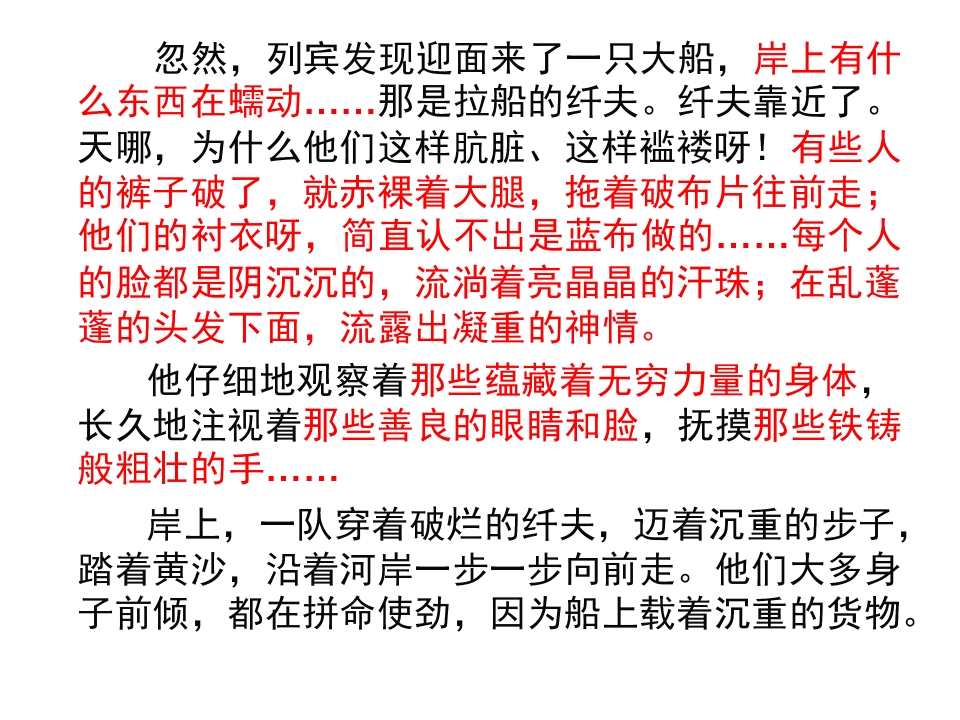 忽然，列宾发现迎面来了一只大船，岸上有什么东西在蠕动……那是拉船的纤夫。纤夫靠近了。天哪，为什么他们这样肮脏、这样褴褛呀！有些人的裤子破了，就赤裸着大腿，拖着破布片往前走；他们的衬衣呀，简直认不出是蓝布做的……每个人的脸都是阴沉沉的，流淌着亮晶晶的汗珠；在乱蓬蓬的头发下面，流露出凝重的神情。

他仔细地观察着那些蕴藏着无穷力量的身体，长久地注视着那些善良的眼睛和脸，抚摸那些铁铸般粗壮的手……

岸上，一队穿着破烂的纤夫，迈着沉重的步子，踏着黄沙，沿着河岸一步一步向前走。他们大多身子前倾，都在拼命使劲，因为船上载着沉重的货物。